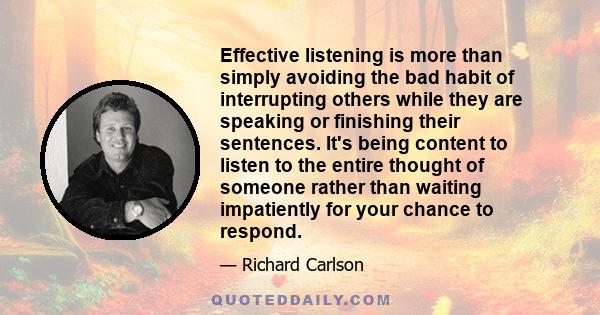 Effective listening is more than simply avoiding the bad habit of interrupting others while they are speaking or finishing their sentences. It's being content to listen to the entire thought of someone rather than waiting impatiently for your chance to respond.

— Richard Carlson

QUOTEDDAILY.COM